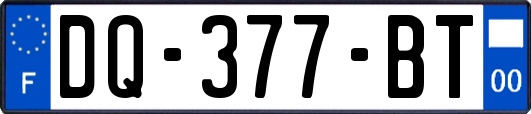 F

DQ-377-BT

00